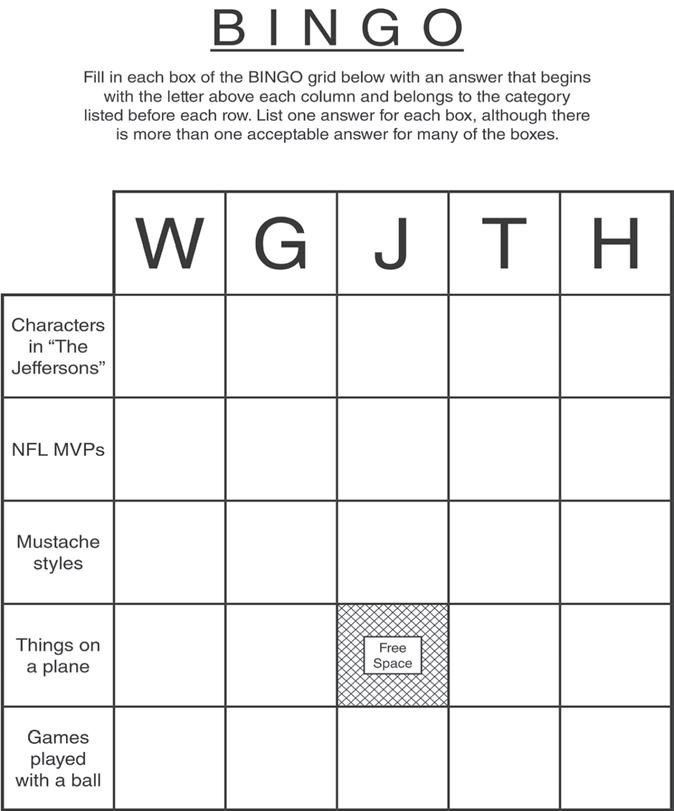 BINGO

Fill in each box of the BINGO grid below with an answer that begins with the letter above each column and belongs to the category listed before each row. List one answer for each box, although there is more than one acceptable answer for many of the boxes.

| | W | G | J | T | H |
|---|---|---|---|---|---|
| Characters in "The Jeffersons" | | | | | |
| NFL MVPs | | | | | |
| Mustache styles | | | | | |
| Things on a plane | | | Free Space | | |
| Games played with a ball | | | | | |